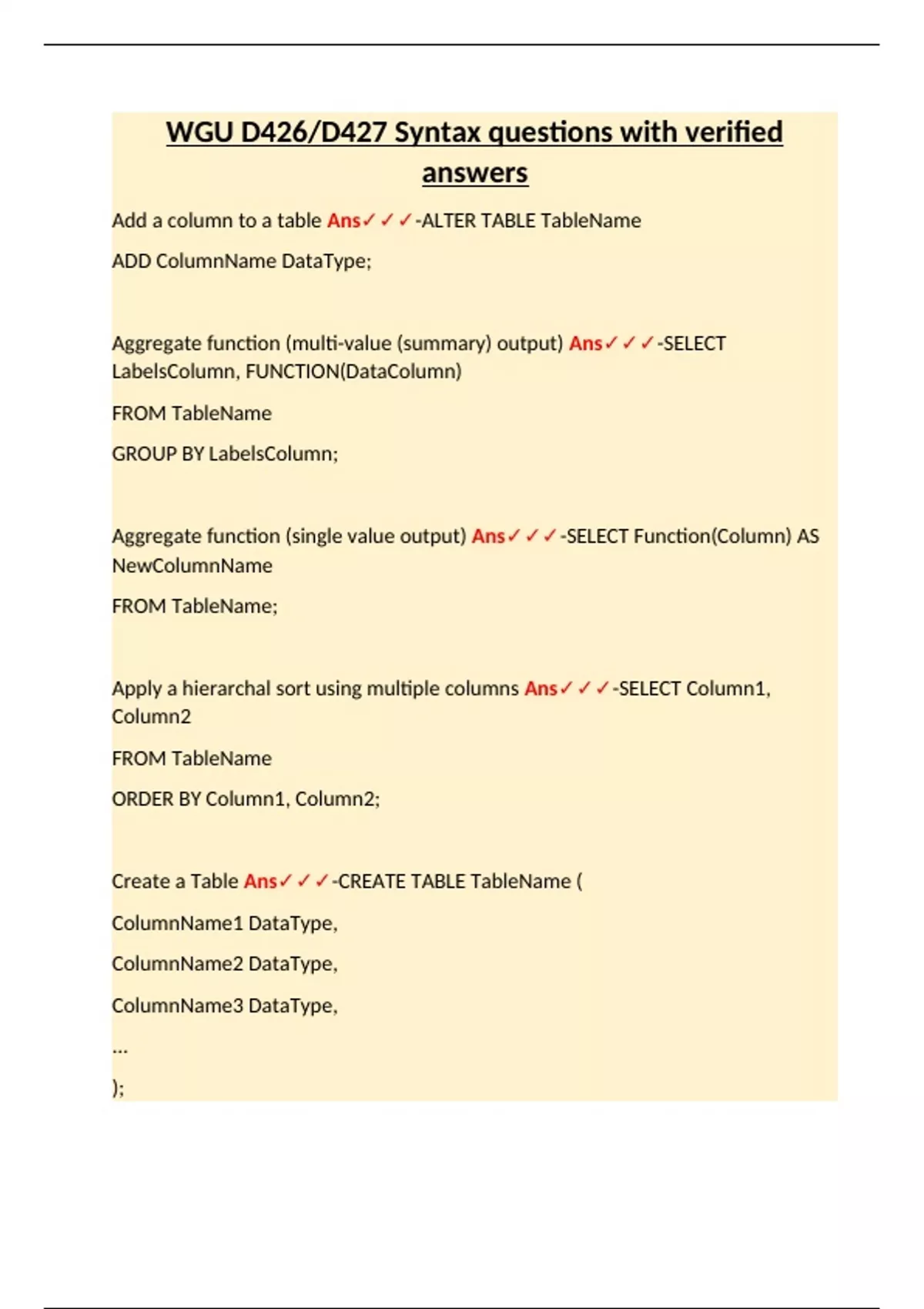 WGU D426/D427 Syntax questions with verified answers

Add a column to a table Ans✓✓✓-ALTER TABLE TableName

ADD ColumnName DataType;

Aggregate function (multi-value (summary) output) Ans✓✓✓-SELECT LabelsColumn, FUNCTION(DataColumn)

FROM TableName

GROUP BY LabelsColumn;

Aggregate function (single value output) Ans✓✓✓-SELECT Function(Column) AS NewColumnName

FROM TableName;

Apply a hierarchal sort using multiple columns Ans✓✓✓-SELECT Column1, Column2

FROM TableName

ORDER BY Column1, Column2;

Create a Table Ans✓✓✓-CREATE TABLE TableName (

ColumnName1 DataType,

ColumnName2 DataType,

ColumnName3 DataType,

...

);